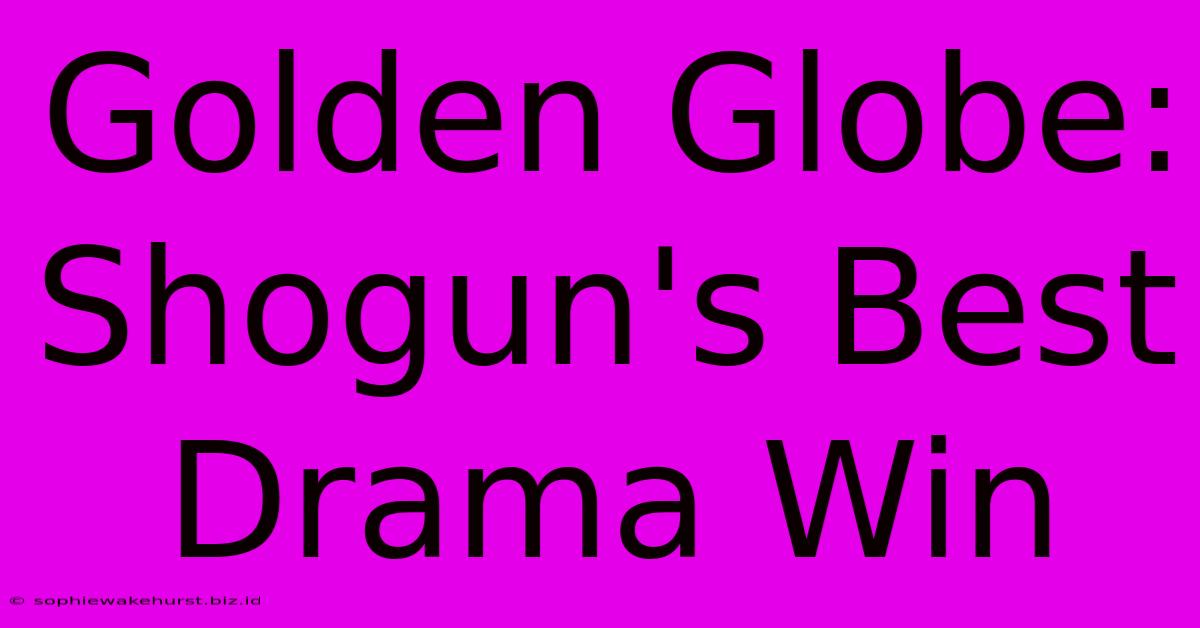 Golden Globe: Shogun's Best Drama Win

© sophiewakehurst.biz.id